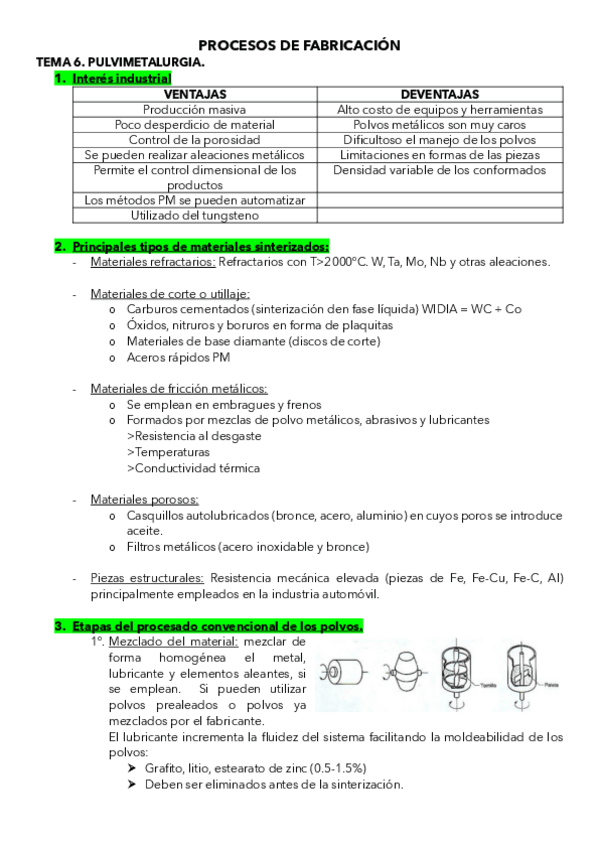 PROCESOS DE FABRICACIÓN

TEMA 6. PULVIMETALURGIA.

1. Interés industrial

| VENTAJAS | DEVENTAJAS |
|---|---|
| Producción masiva | Alto costo de equipos y herramientas |
| Poco desperdicio de material | Polvos metálicos son muy caros |
| Control de la porosidad | Dificultoso el manejo de los polvos |
| Se pueden realizar aleaciones metálicos | Limitaciones en formas de las piezas |
| Permite el control dimensional de los productos | Densidad variable de los conformados |
| Los métodos PM se pueden automatizar | |
| Utilizado del tungsteno | |

2. Principales tipos de materiales sinterizados:

- Materiales refractarios: Refractarios con T>2000°C. W, Ta, Mo, Nb y otras aleaciones.

- Materiales de corte o utillaje:
  o Carburos cementados (sinterización den fase líquida) WIDIA = WC + Co
  o Óxidos, nitruros y boruros en forma de plaquitas
  o Materiales de base diamante (discos de corte)
  o Aceros rápidos PM

- Materiales de fricción metálicos:
  o Se emplean en embragues y frenos
  o Formados por mezclas de polvo metálicos, abrasivos y lubricantes
  >Resistencia al desgaste
  >Temperaturas
  >Conductividad térmica

- Materiales porosos:
  o Casquillos autolubricados (bronce, acero, aluminio) en cuyos poros se introduce aceite.
  o Filtros metálicos (acero inoxidable y bronce)

- Piezas estructurales: Resistencia mecánica elevada (piezas de Fe, Fe-Cu, Fe-C, Al) principalmente empleados en la industria automóvil.

3. Etapas del procesado convencional de los polvos.

1°. Mezclado del material: mezclar de forma homogénea el metal, lubricante y elementos aleantes, si se emplean. Si pueden utilizar polvos prealeados o polvos ya mezclados por el fabricante.

Tornillo
Paleta

El lubricante incrementa la fluidez del sistema facilitando la moldeabilidad de los polvos:
➤ Grafito, litio, estearato de zinc (0.5-1.5%)
➤ Deben ser eliminados antes de la sinterización.